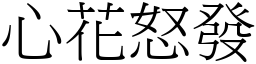 心花怒發